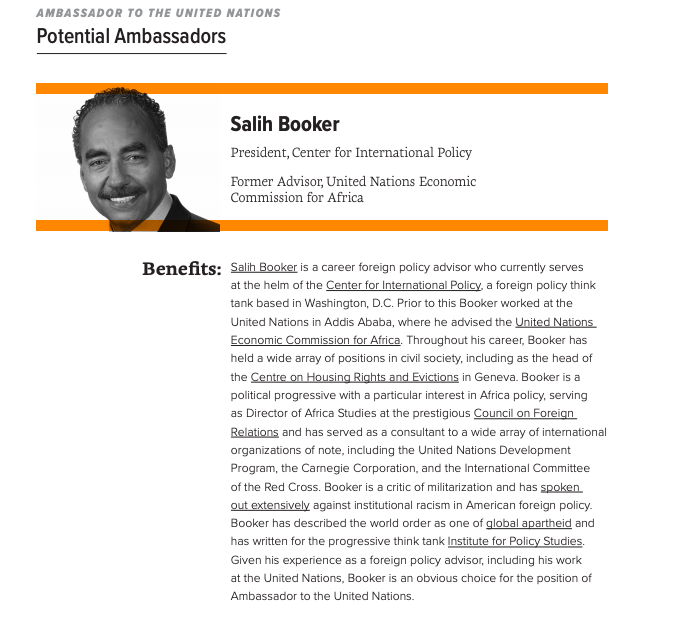 AMBASSADOR TO THE UNITED NATIONS
Potential Ambassadors

Salih Booker

President, Center for International Policy

Former Advisor, United Nations Economic Commission for Africa

Benefits: Salih Booker is a career foreign policy advisor who currently serves at the helm of the Center for International Policy, a foreign policy think tank based in Washington, D.C. Prior to this Booker worked at the United Nations in Addis Ababa, where he advised the United Nations Economic Commission for Africa. Throughout his career, Booker has held a wide array of positions in civil society, including as the head of the Centre on Housing Rights and Evictions in Geneva. Booker is a political progressive with a particular interest in Africa policy, serving as Director of Africa Studies at the prestigious Council on Foreign Relations and has served as a consultant to a wide array of international organizations of note, including the United Nations Development Program, the Carnegie Corporation, and the International Committee of the Red Cross. Booker is a critic of militarization and has spoken out extensively against institutional racism in American foreign policy. Booker has described the world order as one of global apartheid and has written for the progressive think tank Institute for Policy Studies. Given his experience as a foreign policy advisor, including his work at the United Nations, Booker is an obvious choice for the position of Ambassador to the United Nations.